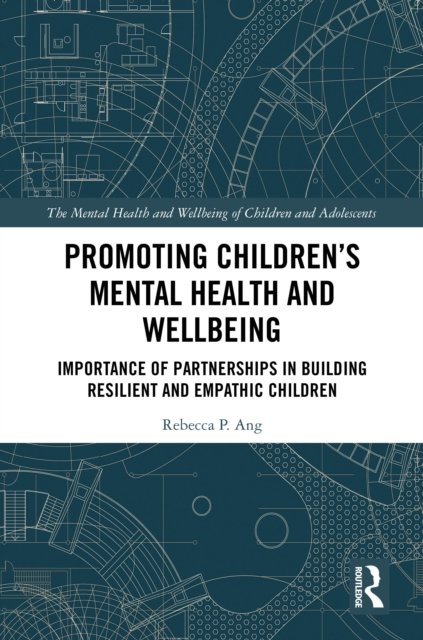 The Mental Health and Wellbeing of Children and Adolescents

PROMOTING CHILDREN'S MENTAL HEALTH AND WELLBEING

IMPORTANCE OF PARTNERSHIPS IN BUILDING RESILIENT AND EMPATHIC CHILDREN

Rebecca P. Ang

ROUTLEDGE